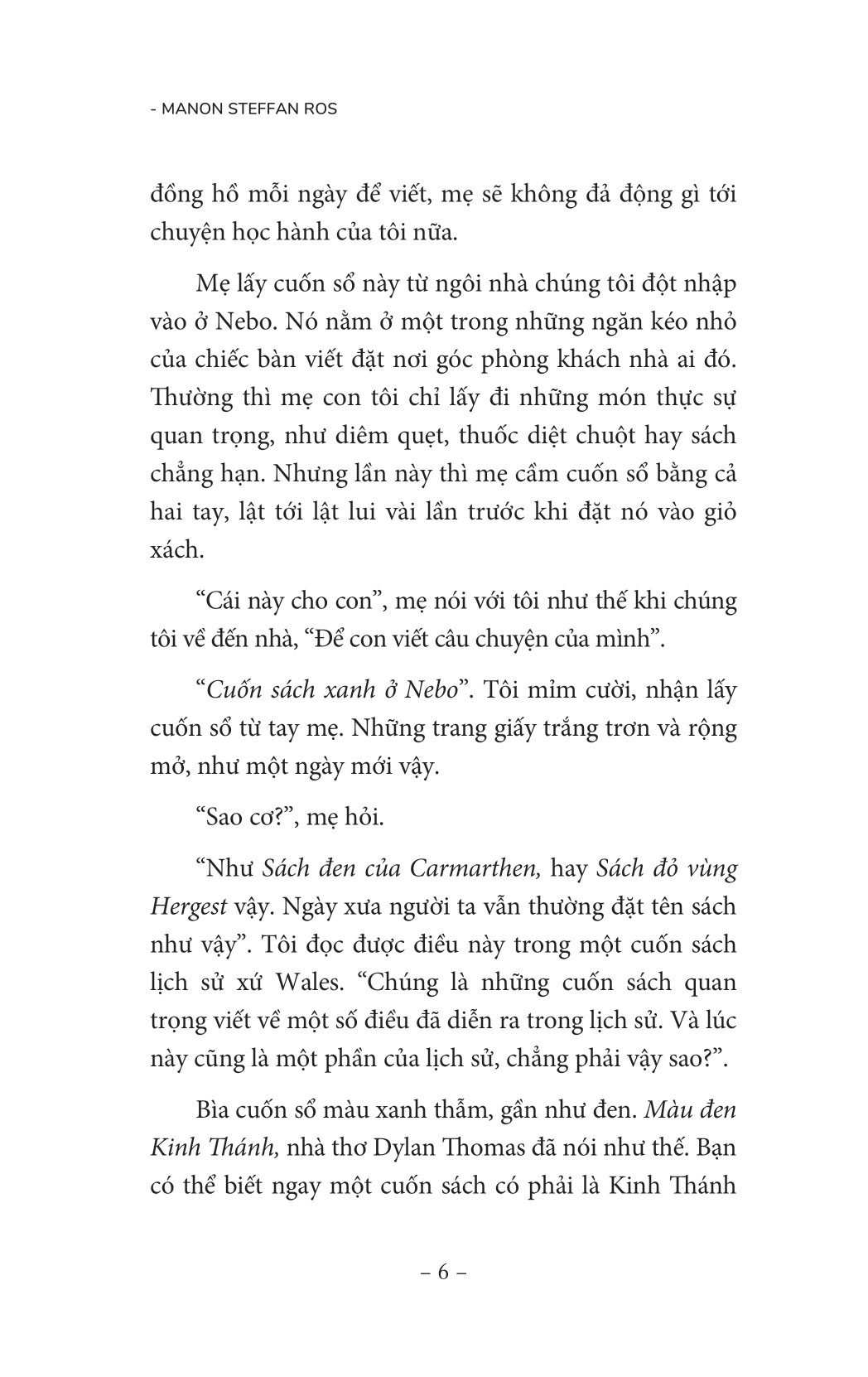 - MANON STEFFAN ROS

đồng hồ mỗi ngày để viết, mẹ sẽ không đả động gì tới chuyện học hành của tôi nữa.

Mẹ lấy cuốn sổ này từ ngôi nhà chúng tôi đột nhập vào ở Nebo. Nó nằm ở một trong những ngăn kéo nhỏ của chiếc bàn viết đặt nơi góc phòng khách nhà ai đó. Thường thì mẹ con tôi chỉ lấy đi những món thực sự quan trọng, như diêm quẹt, thuốc diệt chuột hay sách chẳng hạn. Nhưng lần này thì mẹ cầm cuốn sổ bằng cả hai tay, lật tới lật lui vài lần trước khi đặt nó vào giỏ xách.

“Cái này cho con”, mẹ nói với tôi như thế khi chúng tôi về đến nhà, “Để con viết câu chuyện của mình”.

“Cuốn sách xanh ở Nebo”. Tôi mỉm cười, nhận lấy cuốn sổ từ tay mẹ. Những trang giấy trắng trơn và rộng mở, như một ngày mới vậy.

“Sao cơ?”, mẹ hỏi.

“Như Sách đen của Carmarthen, hay Sách đỏ vùng Hergest vậy. Ngày xưa người ta vẫn thường đặt tên sách như vậy”. Tôi đọc được điều này trong một cuốn sách lịch sử xứ Wales. “Chúng là những cuốn sách quan trọng viết về một số điều đã diễn ra trong lịch sử. Và lúc này cũng là một phần của lịch sử, chẳng phải vậy sao?”.

Bìa cuốn sổ màu xanh thẫm, gần như đen. Màu đen Kinh Thánh, nhà thơ Dylan Thomas đã nói như thế. Bạn có thể biết ngay một cuốn sách có phải là Kinh Thánh

– 6 –